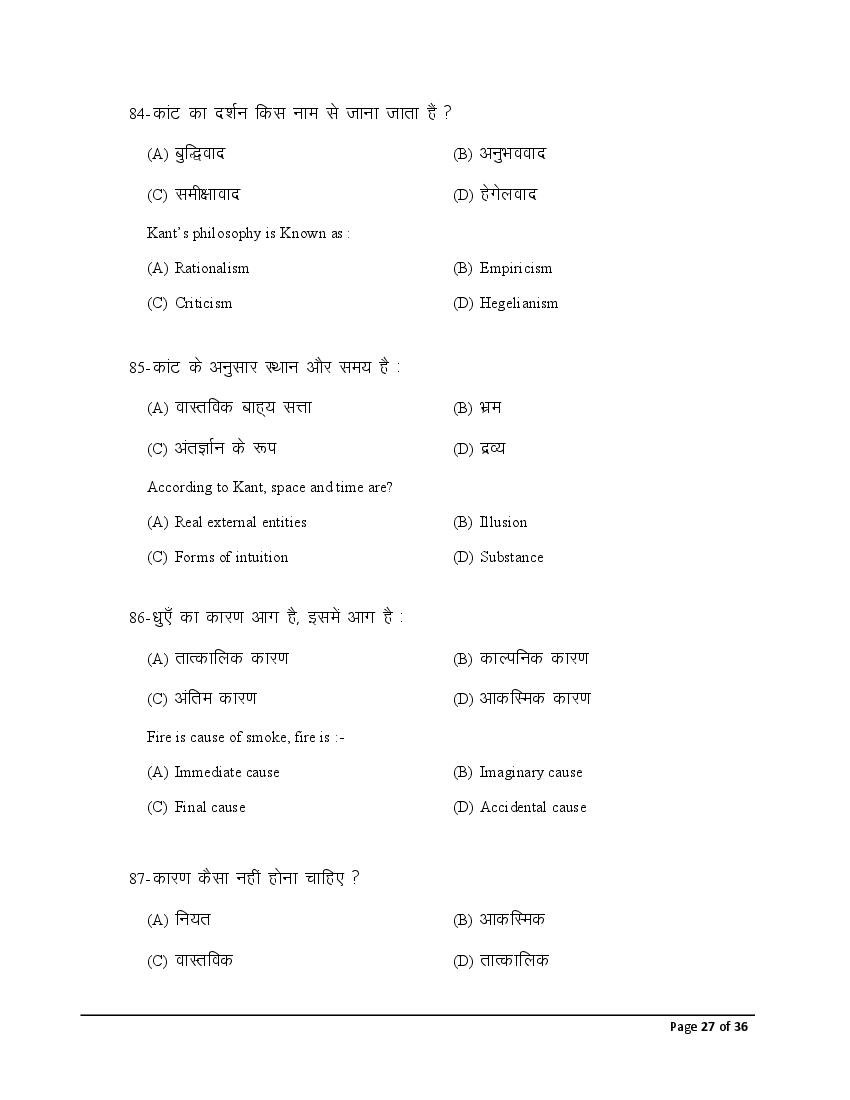 84-कांट का दर्शन किस नाम से जाना जाता है ?

(A) बुद्धिवाद  (B) अनुभववाद

(C) समीक्षावाद  (D) हेगेलवाद

Kant's philosophy is Known as :

(A) Rationalism  (B) Empiricism

(C) Criticism  (D) Hegelianism

85-कांट के अनुसार स्थान और समय है :

(A) वास्तविक बाह्य सत्ता  (B) भ्रम

(C) अंतर्ज्ञान के रूप  (D) द्रव्य

According to Kant, space and time are?

(A) Real external entities  (B) Illusion

(C) Forms of intuition  (D) Substance

86-धुएँ का कारण आग है, इसमें आग है :

(A) तात्कालिक कारण  (B) काल्पनिक कारण

(C) अंतिम कारण  (D) आकस्मिक कारण

Fire is cause of smoke, fire is :-

(A) Immediate cause  (B) Imaginary cause

(C) Final cause  (D) Accidental cause

87-कारण कैसा नहीं होना चाहिए ?

(A) नियत  (B) आकस्मिक

(C) वास्तविक  (D) तात्कालिक

Page 27 of 36